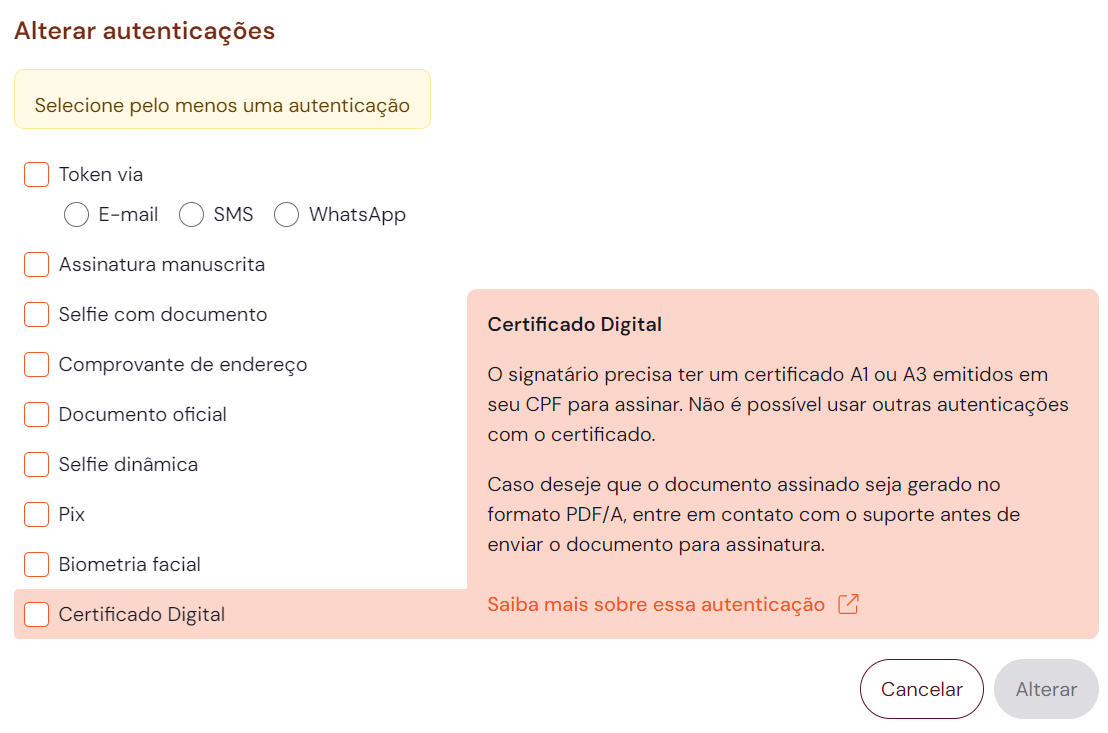 Alterar autenticações

Selecione pelo menos uma autenticação

Token via

E-mail SMS WhatsApp

Assinatura manuscrita

Selfie com documento

Comprovante de endereço

Documento oficial

Selfie dinâmica

Pix

Biometria facial

Certificado Digital

Certificado Digital

O signatário precisa ter um certificado A1 ou A3 emitidos em seu CPF para assinar. Não é possível usar outras autenticações com o certificado.

Caso deseje que o documento assinado seja gerado no formato PDF/A, entre em contato com o suporte antes de enviar o documento para assinatura.

Saiba mais sobre essa autenticação

Cancelar

Alterar